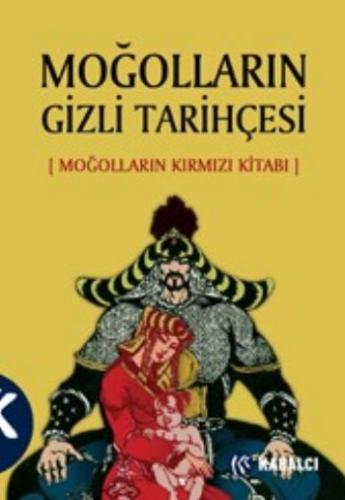 MOĞOLLARIN GİZLİ TARİHÇESİ

[ MOĞOLLARIN KIRMIZI KİTABI ]

K

KABALCI